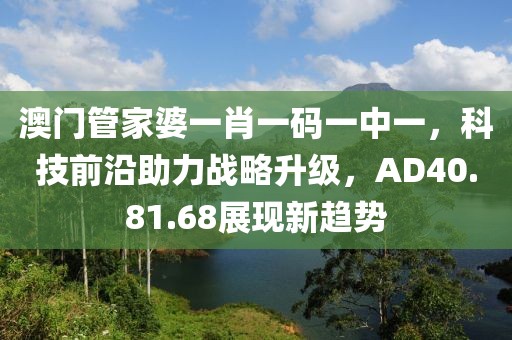 澳门管家婆一肖一码一中一，科技前沿助力战略升级，AD40.81.68展现新趋势